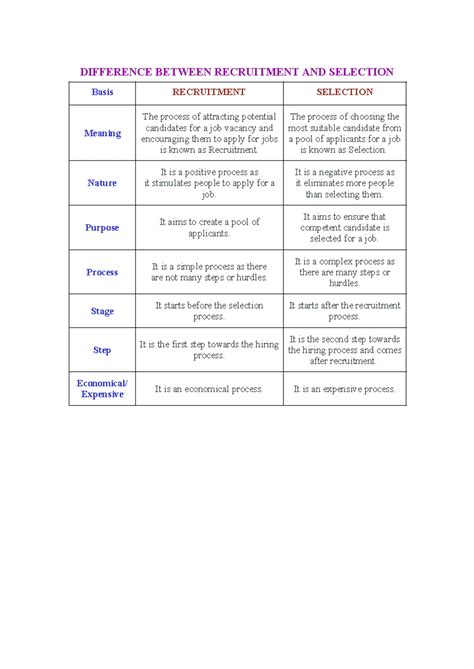 DIFFERENCE BETWEEN RECRUITMENT AND SELECTION

| Basis | RECRUITMENT | SELECTION |
|---|---|---|
| Meaning | The process of attracting potential candidates for a job vacancy and encouraging them to apply for jobs is known as Recruitment. | The process of choosing the most suitable candidate from a pool of applicants for a job is known as Selection. |
| Nature | It is a positive process as it stimulates people to apply for a job. | It is a negative process as it eliminates more people than selecting them. |
| Purpose | It aims to create a pool of applicants. | It aims to ensure that competent candidate is selected for a job. |
| Process | It is a simple process as there are not many steps or hurdles. | It is a complex process as there are many steps or hurdles. |
| Stage | It starts before the selection process. | It starts after the recruitment process. |
| Step | It is the first step towards the hiring process. | It is the second step towards the hiring process and comes after recruitment. |
| Economical/ Expensive | It is an economical process. | It is an expensive process. |